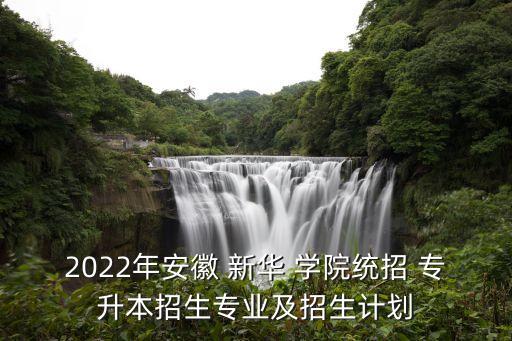 2022年安徽 新华 学院统招 专升本招生专业及招生计划